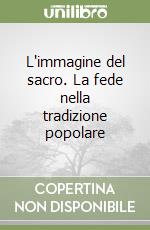 unilibro

L'immagine del sacro. La fede nella tradizione popolare

COPERTINA
NON DISPONIBILE